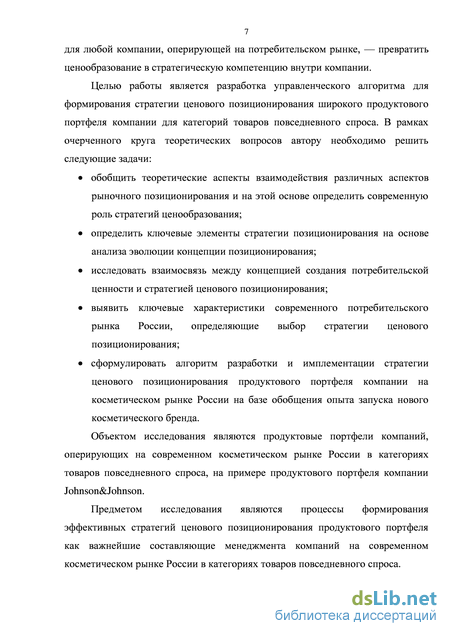 7

для любой компании, оперирующей на потребительском рынке, — превратить ценообразование в стратегическую компетенцию внутри компании.

Целью работы является разработка управленческого алгоритма для формирования стратегии ценового позиционирования широкого продуктового портфеля компании для категорий товаров повседневного спроса. В рамках очерченного круга теоретических вопросов автору необходимо решить следующие задачи:

• обобщить теоретические аспекты взаимодействия различных аспектов рыночного позиционирования и на этой основе определить современную роль стратегий ценообразования;

• определить ключевые элементы стратегии позиционирования на основе анализа эволюции концепции позиционирования;

• исследовать взаимосвязь между концепцией создания потребительской ценности и стратегией ценового позиционирования;

• выявить ключевые характеристики современного потребительского рынка России, определяющие выбор стратегии ценового позиционирования;

• сформулировать алгоритм разработки и имплементации стратегии ценового позиционирования продуктового портфеля компании на косметическом рынке России на базе обобщения опыта запуска нового косметического бренда.

Объектом исследования являются продуктовые портфели компаний, оперирующих на современном косметическом рынке России в категориях товаров повседневного спроса, на примере продуктового портфеля компании Johnson&Johnson.

Предметом исследования являются процессы формирования эффективных стратегий ценового позиционирования продуктового портфеля как важнейшие составляющие менеджмента компаний на современном косметическом рынке России в категориях товаров повседневного спроса.

dsLib.net
библиотека диссертаций